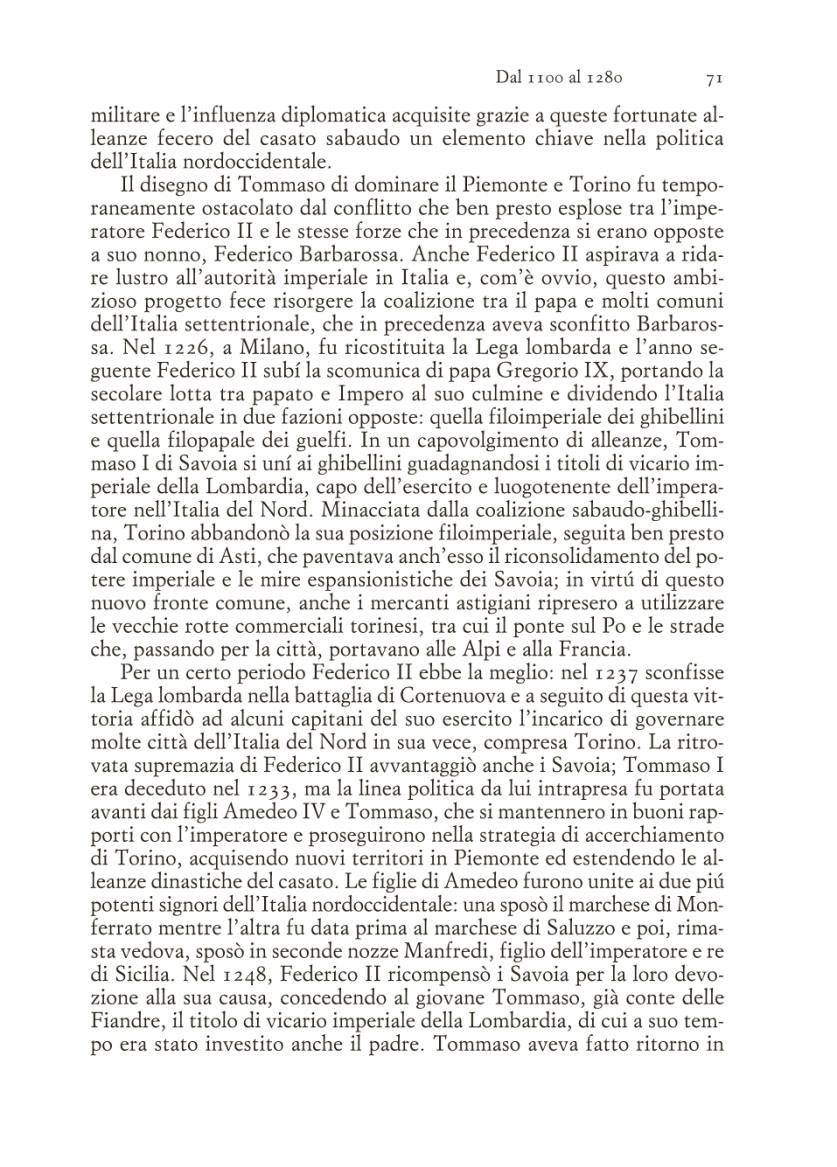 Dal 1100 al 1280 71

militare e l'influenza diplomatica acquisite grazie a queste fortunate alleanze fecero del casato sabaudo un elemento chiave nella politica dell'Italia nordoccidentale.

Il disegno di Tommaso di dominare il Piemonte e Torino fu temporaneamente ostacolato dal conflitto che ben presto esplose tra l'imperatore Federico II e le stesse forze che in precedenza si erano opposte a suo nonno, Federico Barbarossa. Anche Federico II aspirava a ridare lustro all'autorità imperiale in Italia e, com'è ovvio, questo ambizioso progetto fece risorgere la coalizione tra il papa e molti comuni dell'Italia settentrionale, che in precedenza aveva sconfitto Barbarossa. Nel 1226, a Milano, fu ricostituita la Lega lombarda e l'anno seguente Federico II subí la scomunica di papa Gregorio IX, portando la secolare lotta tra papato e Impero al suo culmine e dividendo l'Italia settentrionale in due fazioni opposte: quella filoimperiale dei ghibellini e quella filopapale dei guelfi. In un capovolgimento di alleanze, Tommaso I di Savoia si uní ai ghibellini guadagnandosi i titoli di vicario imperiale della Lombardia, capo dell'esercito e luogotenente dell'imperatore nell'Italia del Nord. Minacciata dalla coalizione sabaudo-ghibellina, Torino abbandonò la sua posizione filoimperiale, seguita ben presto dal comune di Asti, che paventava anch'esso il riconsolidamento del potere imperiale e le mire espansionistiche dei Savoia; in virtú di questo nuovo fronte comune, anche i mercanti astigiani ripresero a utilizzare le vecchie rotte commerciali torinesi, tra cui il ponte sul Po e le strade che, passando per la città, portavano alle Alpi e alla Francia.

Per un certo periodo Federico II ebbe la meglio: nel 1237 sconfisse la Lega lombarda nella battaglia di Cortenuova e a seguito di questa vittoria affidò ad alcuni capitani del suo esercito l'incarico di governare molte città dell'Italia del Nord in sua vece, compresa Torino. La ritrovata supremazia di Federico II avvantaggiò anche i Savoia; Tommaso I era deceduto nel 1233, ma la linea politica da lui intrapresa fu portata avanti dai figli Amedeo IV e Tommaso, che si mantennero in buoni rapporti con l'imperatore e proseguirono nella strategia di accerchiamento di Torino, acquisendo nuovi territori in Piemonte ed estendendo le alleanze dinastiche del casato. Le figlie di Amedeo furono unite ai due piú potenti signori dell'Italia nordoccidentale: una sposò il marchese di Monferrato mentre l'altra fu data prima al marchese di Saluzzo e poi, rimasta vedova, sposò in seconde nozze Manfredi, figlio dell'imperatore e re di Sicilia. Nel 1248, Federico II ricompensò i Savoia per la loro devozione alla sua causa, concedendo al giovane Tommaso, già conte delle Fiandre, il titolo di vicario imperiale della Lombardia, di cui a suo tempo era stato investito anche il padre. Tommaso aveva fatto ritorno in